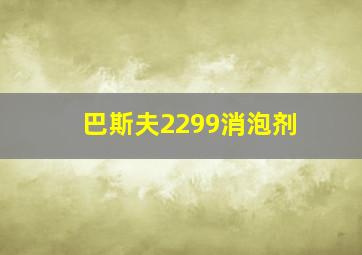 巴斯夫2299消泡剂